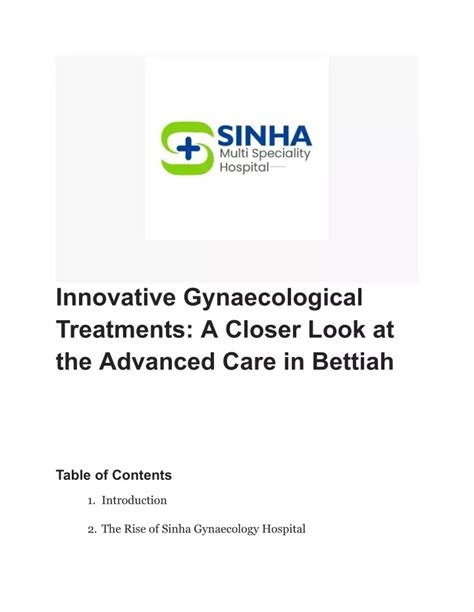 SINHA
Multi Speciality
Hospital

Innovative Gynaecological Treatments: A Closer Look at the Advanced Care in Bettiah

Table of Contents

1. Introduction

2. The Rise of Sinha Gynaecology Hospital